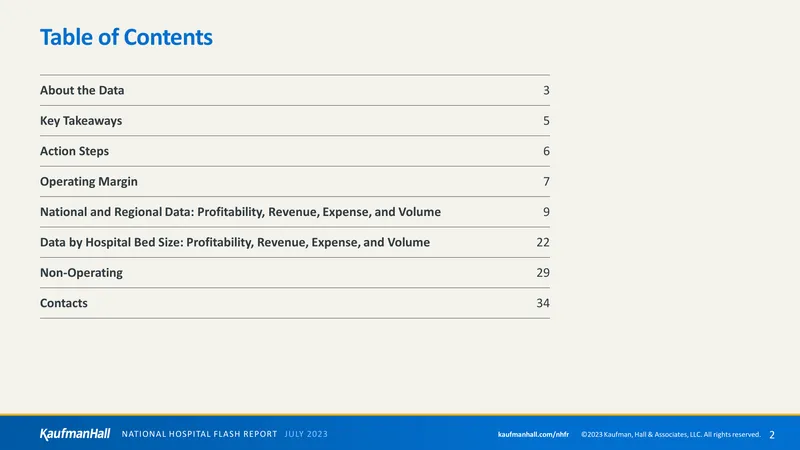 Table of Contents

About the Data 3

Key Takeaways 5

Action Steps 6

Operating Margin 7

National and Regional Data: Profitability, Revenue, Expense, and Volume 9

Data by Hospital Bed Size: Profitability, Revenue, Expense, and Volume 22

Non-Operating 29

Contacts 34

KaufmanHall NATIONAL HOSPITAL FLASH REPORT JULY 2023 kaufmanhall.com/nhfr ©2023 Kaufman, Hall & Associates, LLC. All rights reserved. 2